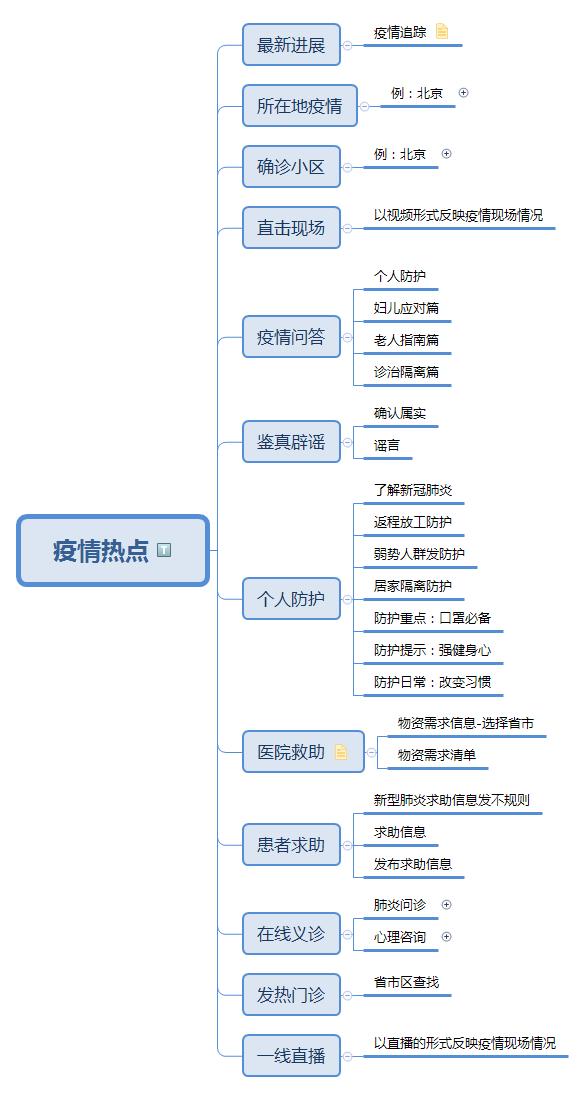 疫情热点

最新进展
疫情追踪

所在地疫情
例：北京

确诊小区
例：北京

直击现场
以视频形式反映疫情现场情况

疫情问答
个人防护
妇儿应对篇
老人指南篇
诊治隔离篇

鉴真辟谣
确认属实
谣言

个人防护
了解新冠肺炎
返程放工防护
弱势人群发防护
居家隔离防护
防护重点：口罩必备
防护提示：强健身心
防护日常：改变习惯

医院救助
物资需求信息-选择省市
物资需求清单

患者求助
新型肺炎求助信息发不规则
求助信息
发布求助信息

在线义诊
肺炎问诊
心理咨询

发热门诊
省市区查找

一线直播
以直播的形式反映疫情现场情况